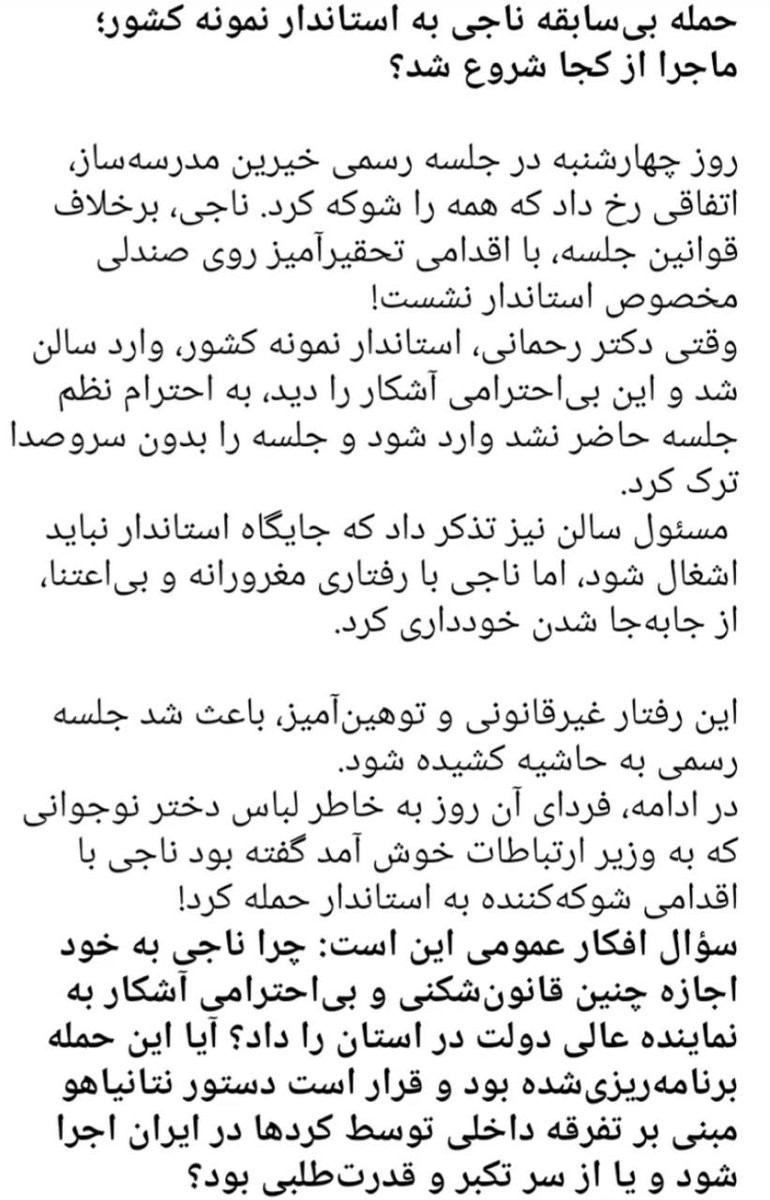 حمله بی‌سابقه ناجی به استاندار نمونه کشور؛ ماجرا از کجا شروع شد؟

روز چهارشنبه در جلسه رسمی خیرین مدرسه‌ساز، اتفاقی رخ داد که همه را شوکه کرد. ناجی، برخلاف قوانین جلسه، با اقدامی تحقیرآمیز روی صندلی مخصوص استاندار نشست!
وقتی دکتر رحمانی، استاندار نمونه کشور، وارد سالن شد و این بی‌احترامی آشکار را دید، به احترام نظم جلسه حاضر نشد وارد شود و جلسه را بدون سروصدا ترک کرد.
مسئول سالن نیز تذکر داد که جایگاه استاندار نباید اشغال شود، اما ناجی با رفتاری مغرورانه و بی‌اعتنا، از جابه‌جا شدن خودداری کرد.

این رفتار غیرقانونی و توهین‌آمیز، باعث شد جلسه رسمی به حاشیه کشیده شود.
در ادامه، فردای آن روز به خاطر لباس دختر نوجوانی که به وزیر ارتباطات خوش آمد گفته بود ناجی با اقدامی شوکه‌کننده به استاندار حمله کرد!
سؤال افکار عمومی این است: چرا ناجی به خود اجازه چنین قانون‌شکنی و بی‌احترامی آشکار به نماینده عالی دولت در استان را داد؟ آیا این حمله برنامه‌ریزی‌شده بود و قرار است دستور نتانیاهو مبنی بر تفرقه داخلی توسط کردها در ایران اجرا شود و یا از سر تکبر و قدرت‌طلبی بود؟